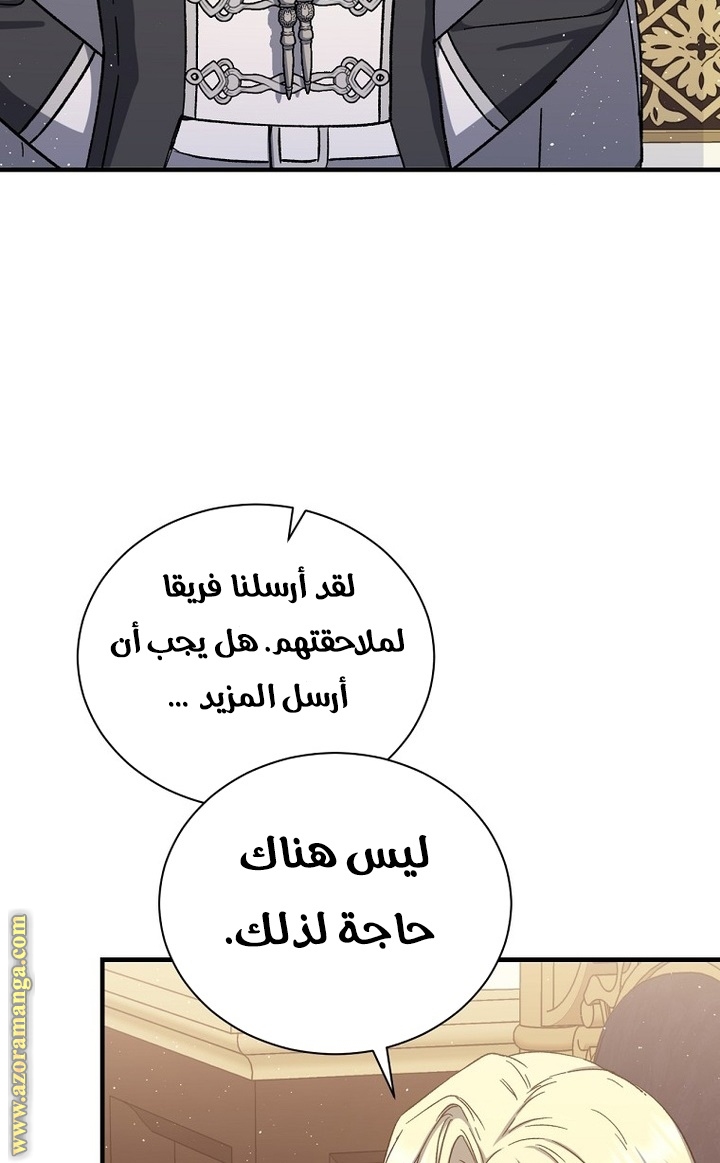 لقد أرسلنا فريقا لملاحقتهم. هل يجب أن أرسل المزيد ...

ليس هناك حاجة لذلك.

www.azoramanga.com